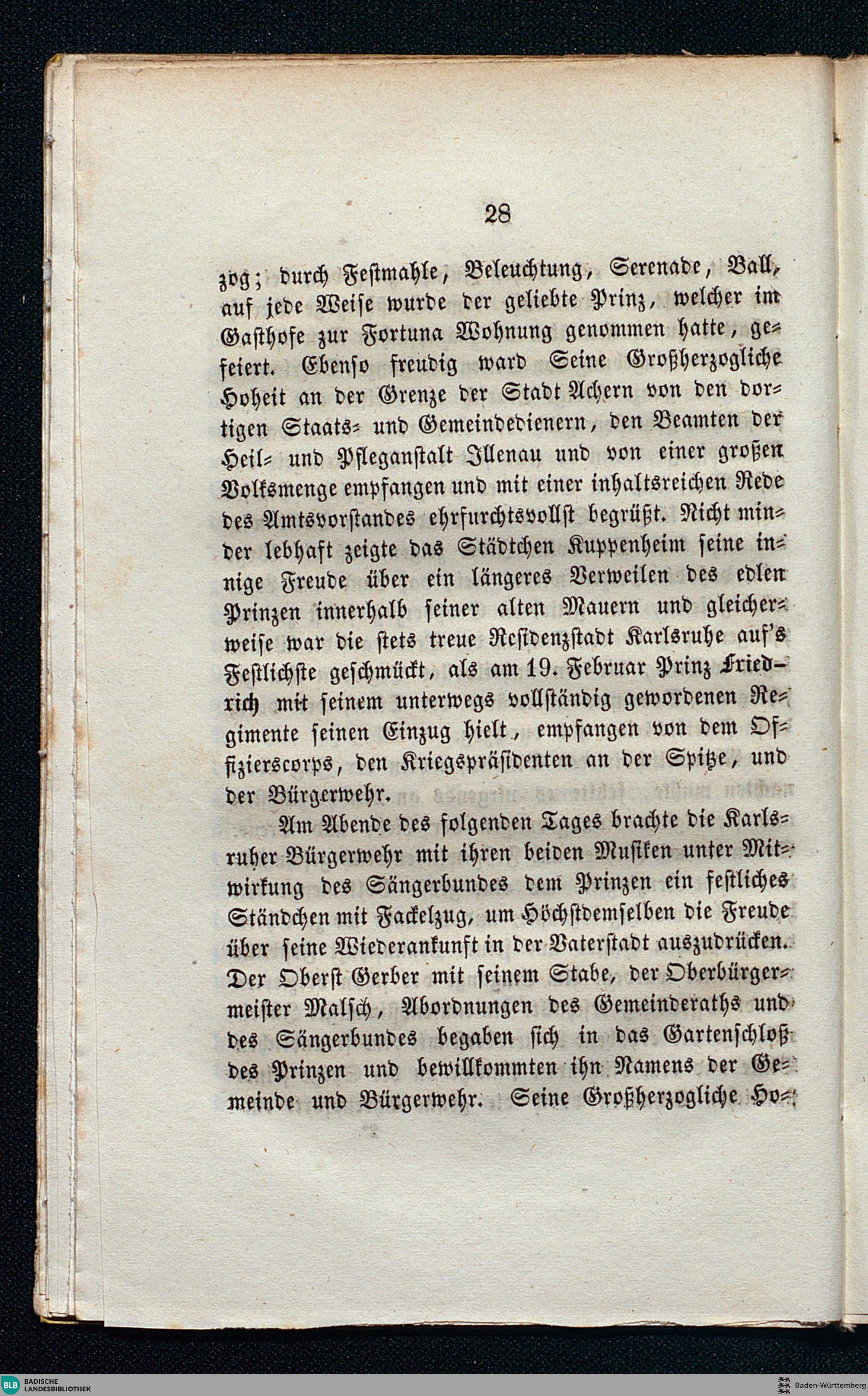 28

zog; durch Festmahle, Beleuchtung, Serenade, Ball, auf jede Weise wurde der geliebte Prinz, welcher im Gasthofe zur Fortuna Wohnung genommen hatte, gefeiert. Ebenso freudig ward Seine Großherzogliche Hoheit an der Grenze der Stadt Achern von den dortigen Staats- und Gemeindedienern, den Beamten der Heil- und Pfleganstalt Illenau und von einer großen Volksmenge empfangen und mit einer inhaltsreichen Rede des Amtsvorstandes ehrfurchtsvollst begrüßt. Nicht minder lebhaft zeigte das Städtchen Kuppenheim seine innige Freude über ein längeres Verweilen des edlen Prinzen innerhalb seiner alten Mauern und gleicherweise war die stets treue Residenzstadt Karlsruhe auf's Festlichste geschmückt, als am 19. Februar Prinz Friedrich mit seinem unterwegs vollständig gewordenen Regimente seinen Einzug hielt, empfangen von dem Offizierscorps, den Kriegspräsidenten an der Spitze, und der Bürgerwehr.

Am Abende des folgenden Tages brachte die Karlsruher Bürgerwehr mit ihren beiden Musiken unter Mitwirkung des Sängerbundes dem Prinzen ein festliches Ständchen mit Fackelzug, um Höchstdemselben die Freude über seine Wiederankunft in der Vaterstadt auszudrücken. Der Oberst Gerber mit seinem Stabe, der Oberbürgermeister Malsch, Abordnungen des Gemeinderaths und des Sängerbundes begaben sich in das Gartenschloß des Prinzen und bewillkommten ihn Namens der Gemeinde und Bürgerwehr. Seine Großherzogliche Ho-

BLB BADISCHE LANDESBIBLIOTHEK
Baden-Württemberg